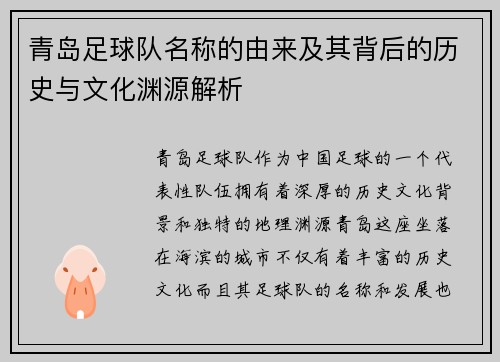 青岛足球队名称的由来及其背后的历史与文化渊源解析

青岛足球队作为中国足球的一个代表性队伍拥有着深厚的历史文化背景和独特的地理渊源青岛这座坐落在海滨的城市不仅有着丰富的历史文化而且其足球队的名称和发展也